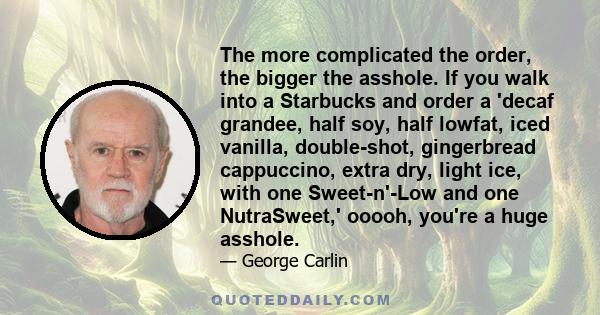 The more complicated the order, the bigger the asshole. If you walk into a Starbucks and order a 'decaf grandee, half soy, half lowfat, iced vanilla, double-shot, gingerbread cappuccino, extra dry, light ice, with one Sweet-n'-Low and one NutraSweet,' ooooh, you're a huge asshole.

— George Carlin

QUOTEDDAILY.COM